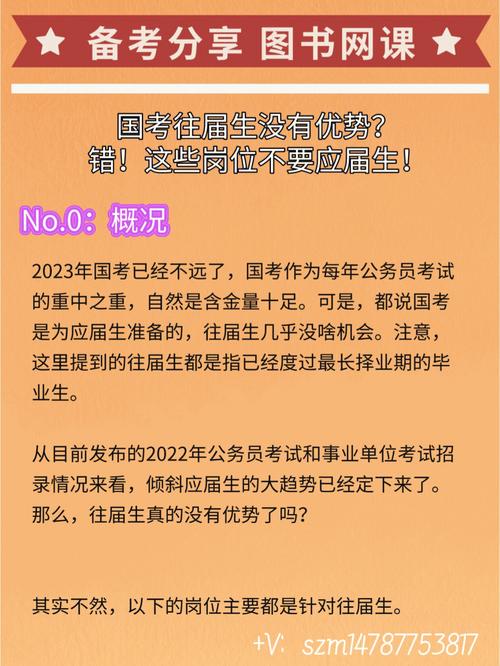 ★ 备考分享 图书网课 ★

国考往届生没有优势？
错！这些岗位不要应届生！

No.0：概况

2023年国考已经不远了，国考作为每年公务员考试的重中之重，自然是含金量十足。可是，都说国考是为应届生准备的，往届生几乎没啥机会。注意，这里提到的往届生都是指已经度过最长择业期的毕业生。

从目前发布的2022年公务员考试和事业单位考试招录情况来看，倾斜应届生的大趋势已经定下来了。那么，往届生真的没有优势了吗？

其实不然，以下的岗位主要都是针对往届生。

+V: szm14787753817